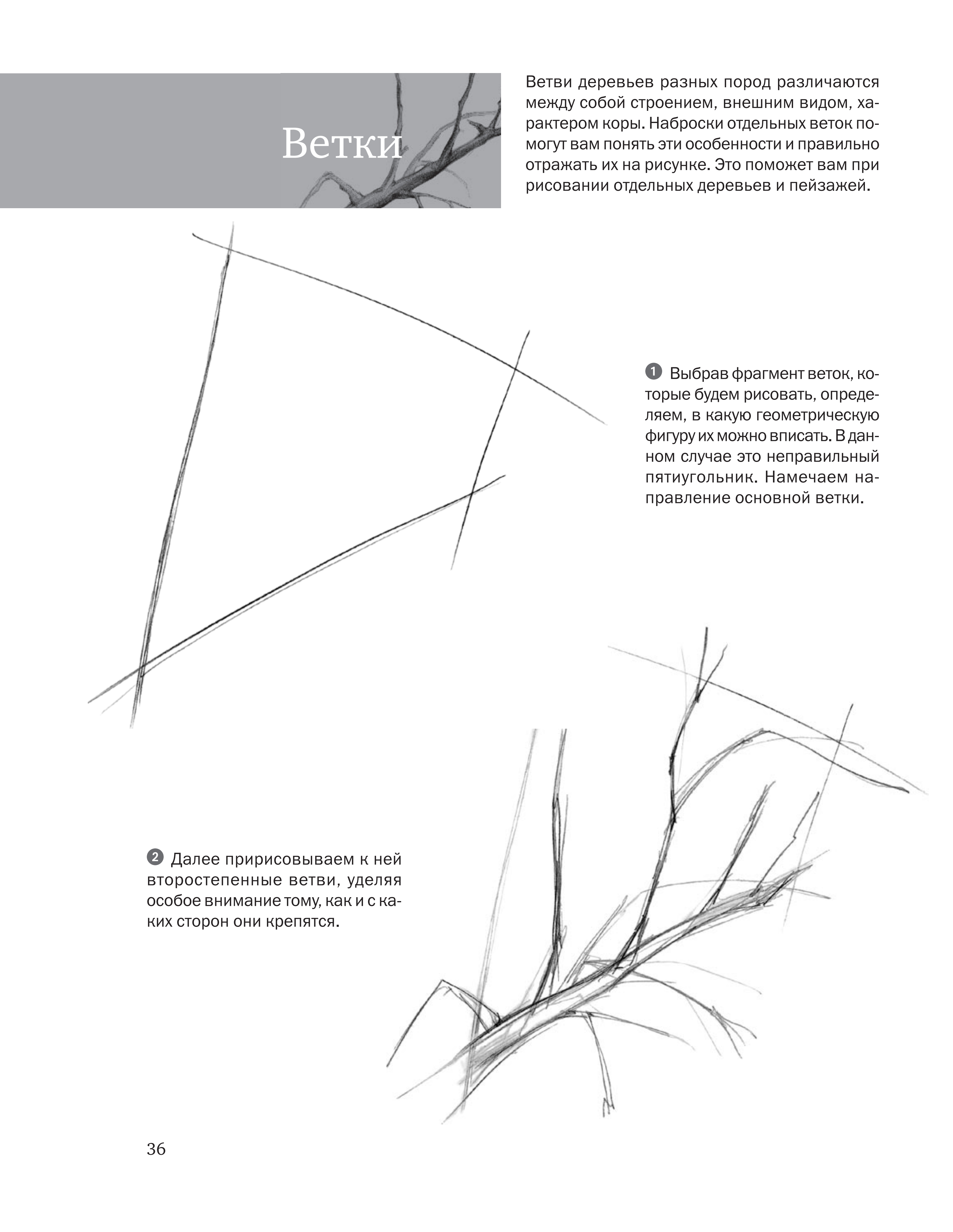 Ветки

Ветви деревьев разных пород различаются между собой строением, внешним видом, характером коры. Наброски отдельных веток помогут вам понять эти особенности и правильно отражать их на рисунке. Это поможет вам при рисовании отдельных деревьев и пейзажей.

1 Выбрав фрагмент веток, которые будем рисовать, определяем, в какую геометрическую фигуру их можно вписать. В данном случае это неправильный пятиугольник. Намечаем направление основной ветки.

2 Далее пририсовываем к ней второстепенные ветви, уделяя особое внимание тому, как и с каких сторон они крепятся.

36